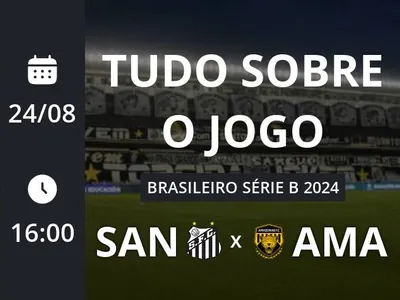 24/08

16:00

TUDO SOBRE O JOGO

BRASILEIRO SÉRIE B 2024

SAN S.F.C. x AMAZONAS FC AMA